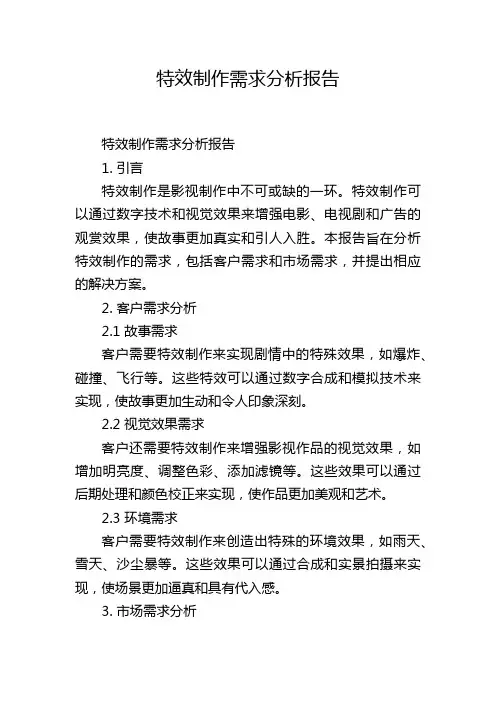 特效制作需求分析报告

特效制作需求分析报告

1. 引言

特效制作是影视制作中不可或缺的一环。特效制作可以通过数字技术和视觉效果来增强电影、电视剧和广告的观赏效果，使故事更加真实和引人入胜。本报告旨在分析特效制作的需求，包括客户需求和市场需求，并提出相应的解决方案。

2. 客户需求分析

2.1 故事需求

客户需要特效制作来实现剧情中的特殊效果，如爆炸、碰撞、飞行等。这些特效可以通过数字合成和模拟技术来实现，使故事更加生动和令人印象深刻。

2.2 视觉效果需求

客户还需要特效制作来增强影视作品的视觉效果，如增加明亮度、调整色彩、添加滤镜等。这些效果可以通过后期处理和颜色校正来实现，使作品更加美观和艺术。

2.3 环境需求

客户需要特效制作来创造出特殊的环境效果，如雨天、雪天、沙尘暴等。这些效果可以通过合成和实景拍摄来实现，使场景更加逼真和具有代入感。

3. 市场需求分析